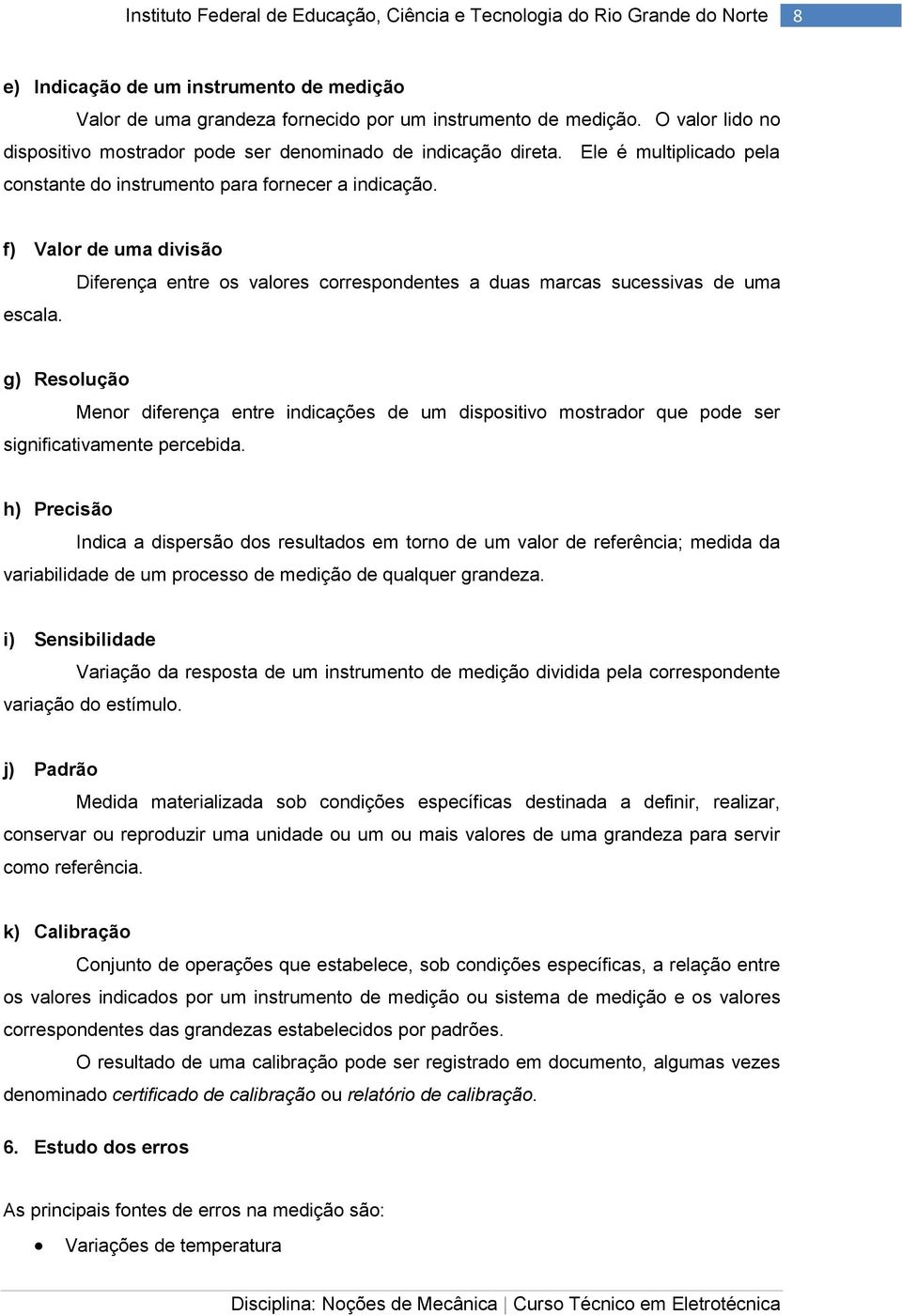 Instituto Federal de Educação, Ciência e Tecnologia do Rio Grande do Norte 8

e) Indicação de um instrumento de medição

Valor de uma grandeza fornecido por um instrumento de medição. O valor lido no dispositivo mostrador pode ser denominado de indicação direta. Ele é multiplicado pela constante do instrumento para fornecer a indicação.

f) Valor de uma divisão

Diferença entre os valores correspondentes a duas marcas sucessivas de uma escala.

g) Resolução

Menor diferença entre indicações de um dispositivo mostrador que pode ser significativamente percebida.

h) Precisão

Indica a dispersão dos resultados em torno de um valor de referência; medida da variabilidade de um processo de medição de qualquer grandeza.

i) Sensibilidade

Variação da resposta de um instrumento de medição dividida pela correspondente variação do estímulo.

j) Padrão

Medida materializada sob condições específicas destinada a definir, realizar, conservar ou reproduzir uma unidade ou um ou mais valores de uma grandeza para servir como referência.

k) Calibração

Conjunto de operações que estabelece, sob condições específicas, a relação entre os valores indicados por um instrumento de medição ou sistema de medição e os valores correspondentes das grandezas estabelecidos por padrões.

O resultado de uma calibração pode ser registrado em documento, algumas vezes denominado certificado de calibração ou relatório de calibração.

6. Estudo dos erros

As principais fontes de erros na medição são:

• Variações de temperatura

Disciplina: Noções de Mecânica | Curso Técnico em Eletrotécnica